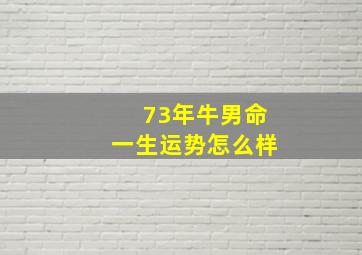 73年牛男命
一生运势怎么样